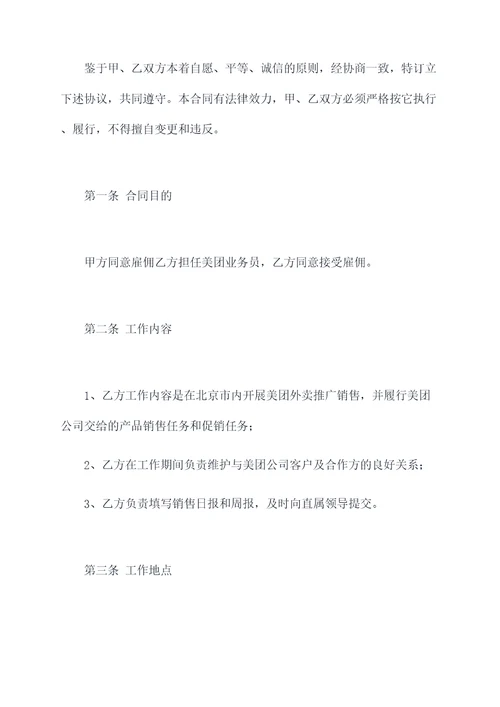 鉴于甲、乙双方本着自愿、平等、诚信的原则，经协商一致，特订立下述协议，共同遵守。本合同有法律效力，甲、乙双方必须严格按它执行、履行，不得擅自变更和违反。

第一条 合同目的

甲方同意雇佣乙方担任美团业务员，乙方同意接受雇佣。

第二条 工作内容

1、乙方工作内容是在北京市内开展美团外卖推广销售，并履行美团公司交给的产品销售任务和促销任务；

2、乙方在工作期间负责维护与美团公司客户及合作方的良好关系；

3、乙方负责填写销售日报和周报，及时向直属领导提交。

第三条 工作地点